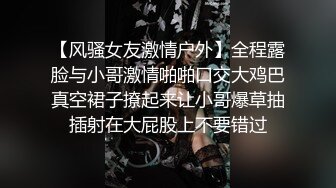 【风骚女友激情户外】全程露脸与小哥激情啪啪口交大鸡巴真空裙子撩起来让小哥爆草抽插射在大屁股上不要错过